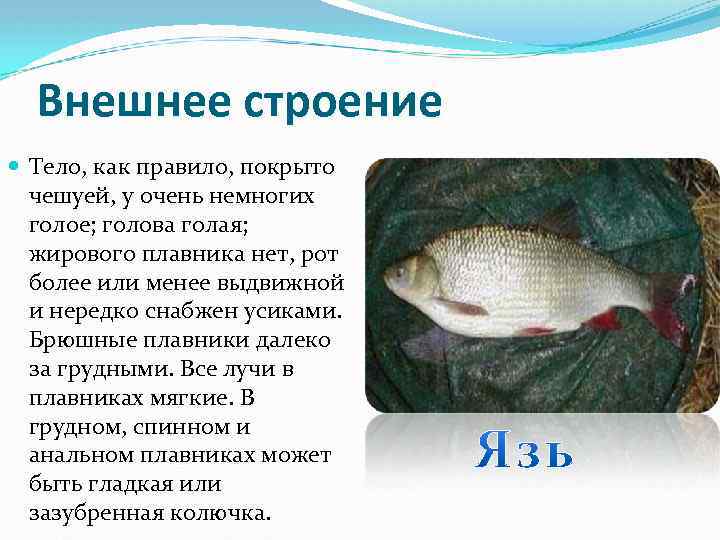 Внешнее строение

• Тело, как правило, покрыто чешуей, у очень немногих голое; голова голая; жирового плавника нет, рот более или менее выдвижной и нередко снабжен усиками. Брюшные плавники далеко за грудными. Все лучи в плавниках мягкие. В грудном, спинном и анальном плавниках может быть гладкая или зазубренная колючка.

Язь